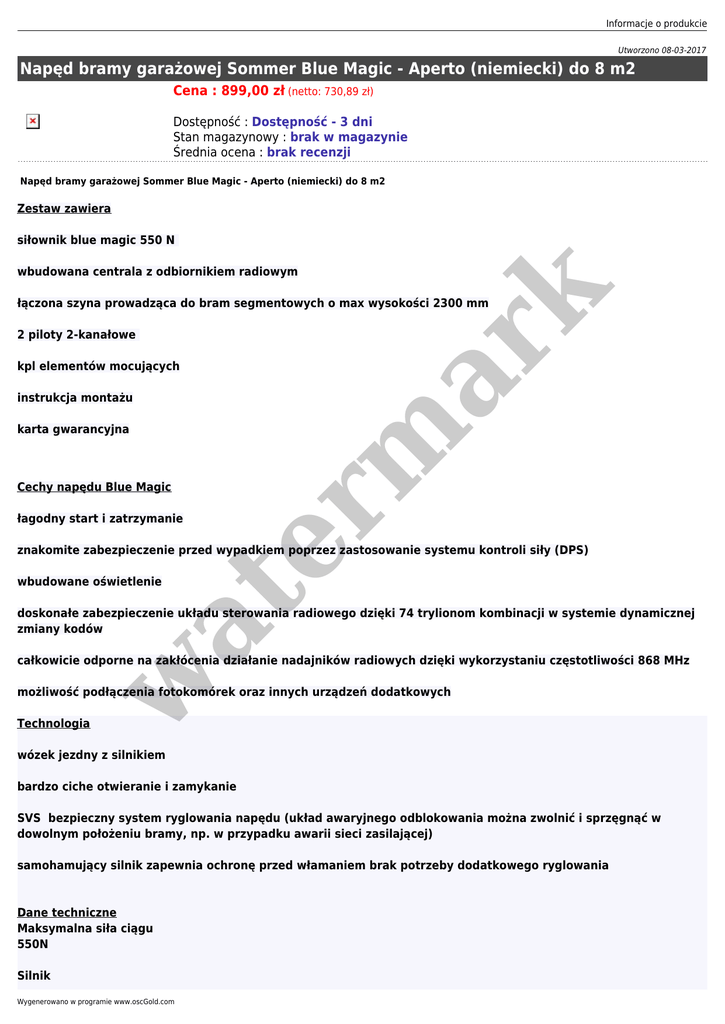 Informacje o produkcie

Utworzono 08-03-2017

Napęd bramy garażowej Sommer Blue Magic - Aperto (niemiecki) do 8 m2

Cena : 899,00 zł (netto: 730,89 zł)

Dostępność : Dostępność - 3 dni
Stan magazynowy : brak w magazynie
Średnia ocena : brak recenzji

Napęd bramy garażowej Sommer Blue Magic - Aperto (niemiecki) do 8 m2

Zestaw zawiera

siłownik blue magic 550 N

wbudowana centrala z odbiornikiem radiowym

łączona szyna prowadząca do bram segmentowych o max wysokości 2300 mm

2 piloty 2-kanałowe

kpl elementów mocujących

instrukcja montażu

karta gwarancyjna

Cechy napędu Blue Magic

łagodny start i zatrzymanie

znakomite zabezpieczenie przed wypadkiem poprzez zastosowanie systemu kontroli siły (DPS)

wbudowane oświetlenie

doskonałe zabezpieczenie układu sterowania radiowego dzięki 74 trylionom kombinacji w systemie dynamicznej zmiany kodów

całkowicie odporne na zakłócenia działanie nadajników radiowych dzięki wykorzystaniu częstotliwości 868 MHz

możliwość podłączenia fotokomórek oraz innych urządzeń dodatkowych

Technologia

wózek jezdny z silnikiem

bardzo ciche otwieranie i zamykanie

SVS bezpieczny system ryglowania napędu (układ awaryjnego odblokowania można zwolnić i sprzęgnąć w dowolnym położeniu bramy, np. w przypadku awarii sieci zasilającej)

samohamujący silnik zapewnia ochronę przed włamaniem brak potrzeby dodatkowego ryglowania

Dane techniczne
Maksymalna siła ciągu
550N

Silnik

watermark

Wygenerowano w programie www.oscGold.com